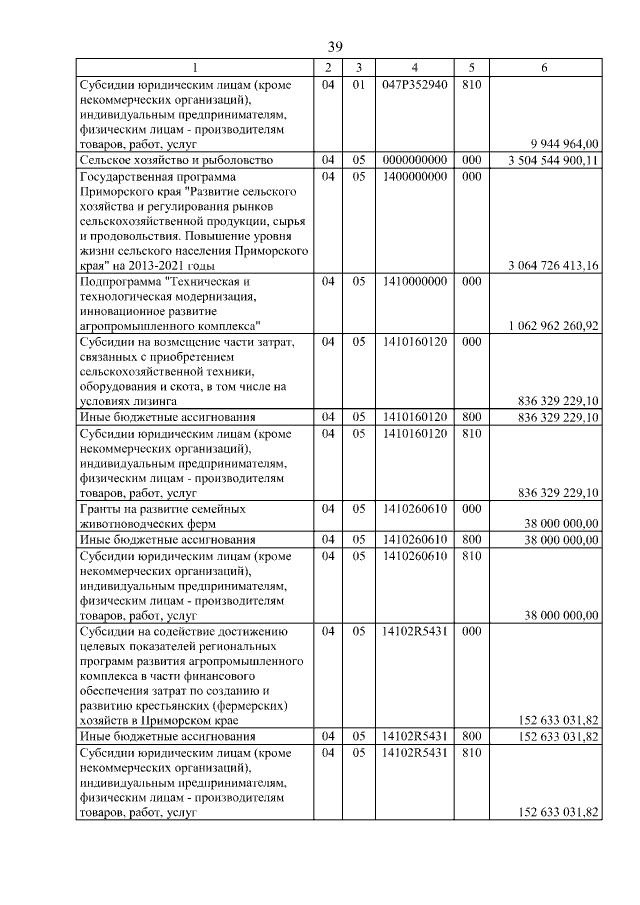 39

| 1 | 2 | 3 | 4 | 5 | 6 |
|---|---|---|---|---|---|
| Субсидии юридическим лицам (кроме некоммерческих организаций), индивидуальным предпринимателям, физическим лицам - производителям товаров, работ, услуг | 04 | 01 | 047P352940 | 810 | 9 944 964,00 |
| Сельское хозяйство и рыболовство | 04 | 05 | 0000000000 | 000 | 3 504 544 900,11 |
| Государственная программа Приморского края "Развитие сельского хозяйства и регулирования рынков сельскохозяйственной продукции, сырья и продовольствия. Повышение уровня жизни сельского населения Приморского края" на 2013-2021 годы | 04 | 05 | 1400000000 | 000 | 3 064 726 413,16 |
| Подпрограмма "Техническая и технологическая модернизация, инновационное развитие агропромышленного комплекса" | 04 | 05 | 1410000000 | 000 | 1 062 962 260,92 |
| Субсидии на возмещение части затрат, связанных с приобретением сельскохозяйственной техники, оборудования и скота, в том числе на условиях лизинга | 04 | 05 | 1410160120 | 000 | 836 329 229,10 |
| Иные бюджетные ассигнования | 04 | 05 | 1410160120 | 800 | 836 329 229,10 |
| Субсидии юридическим лицам (кроме некоммерческих организаций), индивидуальным предпринимателям, физическим лицам - производителям товаров, работ, услуг | 04 | 05 | 1410160120 | 810 | 836 329 229,10 |
| Гранты на развитие семейных животноводческих ферм | 04 | 05 | 1410260610 | 000 | 38 000 000,00 |
| Иные бюджетные ассигнования | 04 | 05 | 1410260610 | 800 | 38 000 000,00 |
| Субсидии юридическим лицам (кроме некоммерческих организаций), индивидуальным предпринимателям, физическим лицам - производителям товаров, работ, услуг | 04 | 05 | 1410260610 | 810 | 38 000 000,00 |
| Субсидии на содействие достижению целевых показателей региональных программ развития агропромышленного комплекса в части финансового обеспечения затрат по созданию и развитию крестьянских (фермерских) хозяйств в Приморском крае | 04 | 05 | 14102R5431 | 000 | 152 633 031,82 |
| Иные бюджетные ассигнования | 04 | 05 | 14102R5431 | 800 | 152 633 031,82 |
| Субсидии юридическим лицам (кроме некоммерческих организаций), индивидуальным предпринимателям, физическим лицам - производителям товаров, работ, услуг | 04 | 05 | 14102R5431 | 810 | 152 633 031,82 |